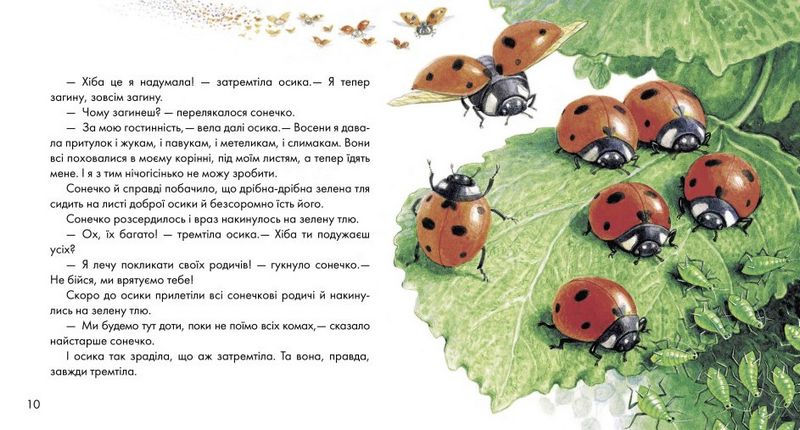 — Хіба це я надумала! — затремтіла осика.— Я тепер загину, зовсім загину.

— Чому загинеш? — перелякалося сонечко.

— За мою гостинність,— вела далі осика.— Восени я давала притулок і жукам, і павукам, і метеликам, і слимакам. Вони всі поховалися в моєму корінні, під моїм листям, а тепер їдять мене. І я з тим нічогісінько не можу зробити.

Сонечко й справді побачило, що дрібна-дрібна зелена тля сидить на листі доброї осики й безсоромно їсть його.

Сонечко розсердилось і враз накинулось на зелену тлю.

— Ох, їх багато! — тремтіла осика.— Хіба ти подужаєш усіх?

— Я лечу покликати своїх родичів! — гукнуло сонечко.— Не бійся, ми врятуємо тебе!

Скоро до осики прилетіли всі сонечкові родичі й накинулись на зелену тлю.

— Ми будемо тут доти, поки не поїмо всіх комах,— сказало найстарше сонечко.

І осика так зраділа, що аж затремтіла. Та вона, правда, завжди тремтіла.

10